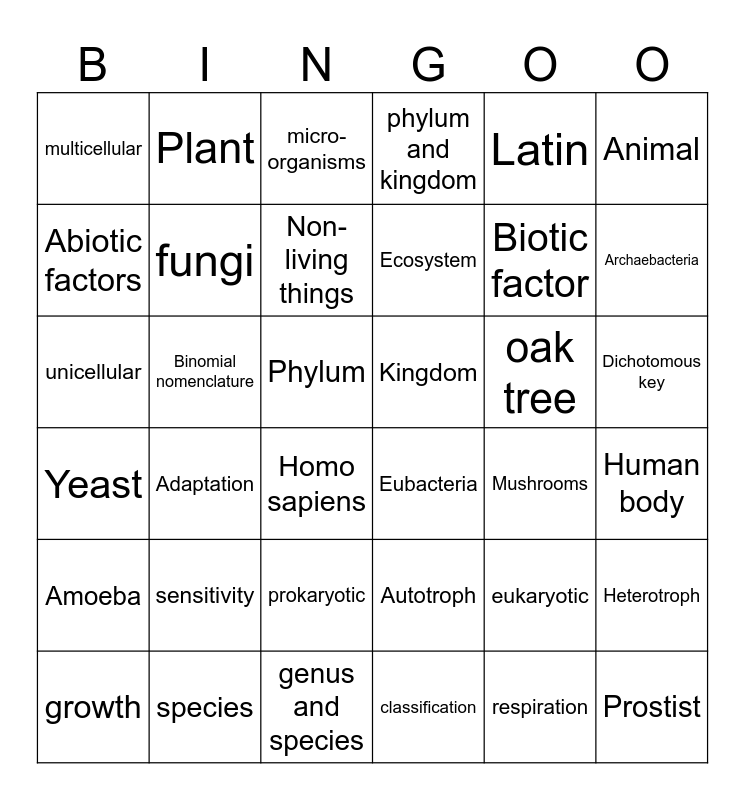 | B | I | N | G | O | O |
|---|---|---|---|---|---|
| multicellular | Plant | micro-organisms | phylum and kingdom | Latin | Animal |
| Abiotic factors | fungi | Non-living things | Ecosystem | Biotic factor | Archaebacteria |
| unicellular | Binomial nomenclature | Phylum | Kingdom | oak tree | Dichotomous key |
| Yeast | Adaptation | Homo sapiens | Eubacteria | Mushrooms | Human body |
| Amoeba | sensitivity | prokaryotic | Autotroph | eukaryotic | Heterotroph |
| growth | species | genus and species | classification | respiration | Prostist |